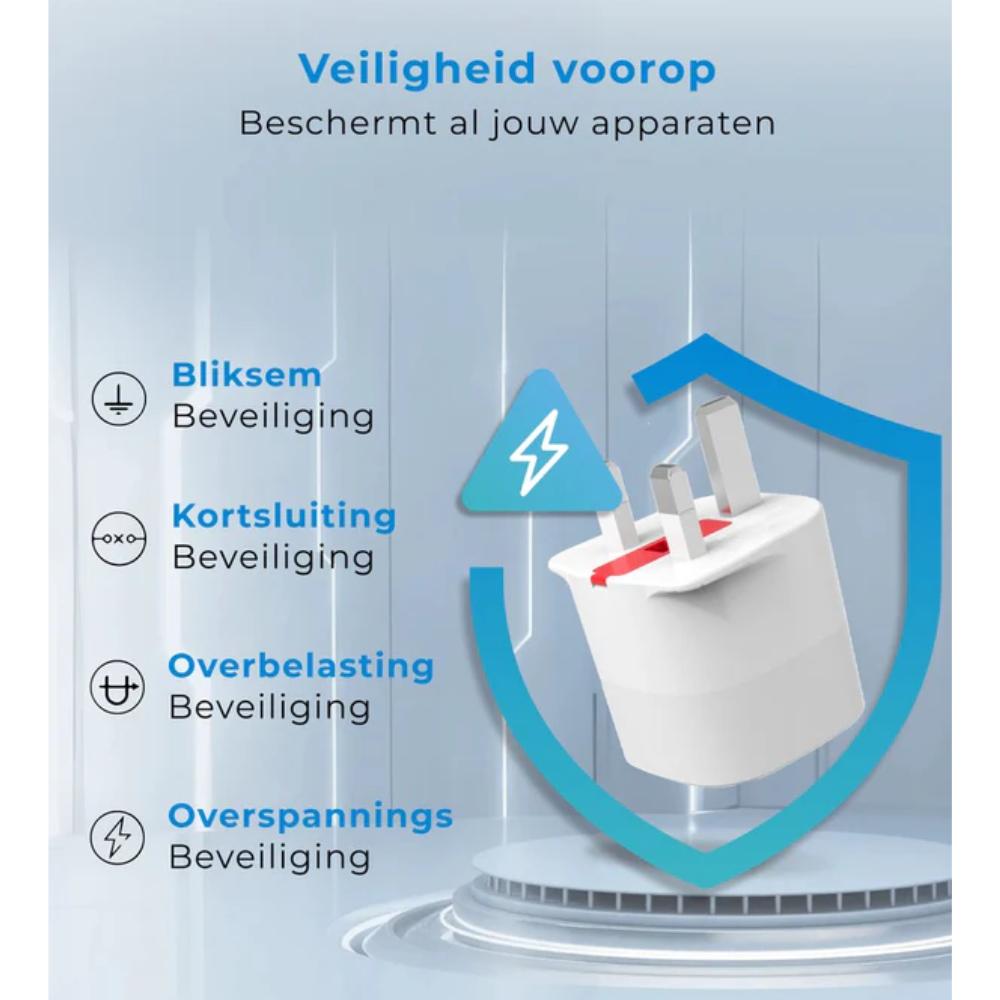 Veiligheid voorop
Beschermt al jouw apparaten

Bliksem
Beveiliging

Kortsluiting
Beveiliging

Overbelasting
Beveiliging

Overspannings
Beveiliging